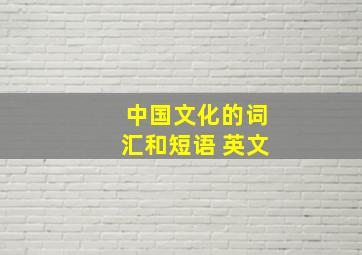 中国文化的词汇和短语 英文